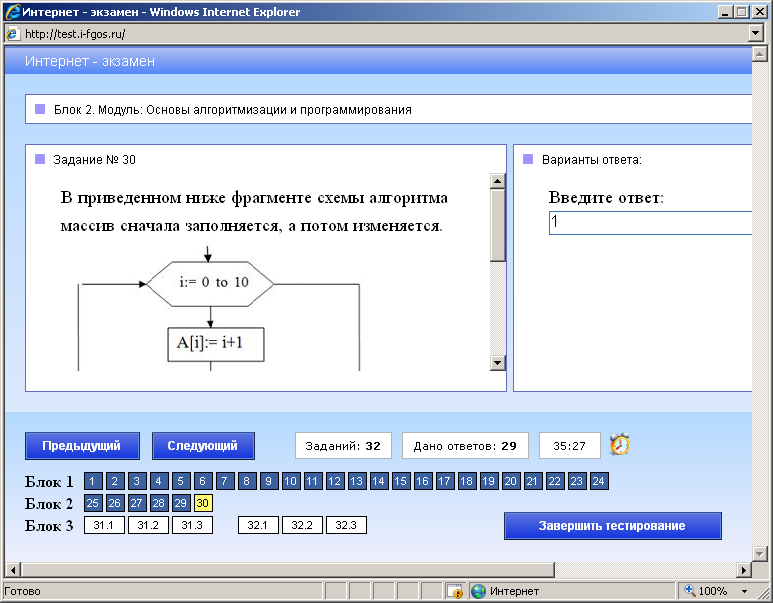 Интернет - экзамен - Windows Internet Explorer

http://test.i-fgos.ru/

Интернет - экзамен

Блок 2. Модуль: Основы алгоритмизации и программирования

Задание № 30

В приведенном ниже фрагменте схемы алгоритма массив сначала заполняется, а потом изменяется.

i:= 0 to 10

A[i]:= i+1

Варианты ответа:

Введите ответ:

1

Предыдущий

Следующий

Заданий: 32

Дано ответов: 29

35:27

Блок 1 1 2 3 4 5 6 7 8 9 10 11 12 13 14 15 16 17 18 19 20 21 22 23 24

Блок 2 25 26 27 28 29 30

Блок 3 31.1 31.2 31.3 32.1 32.2 32.3

Завершить тестирование

Готово

Интернет

100%